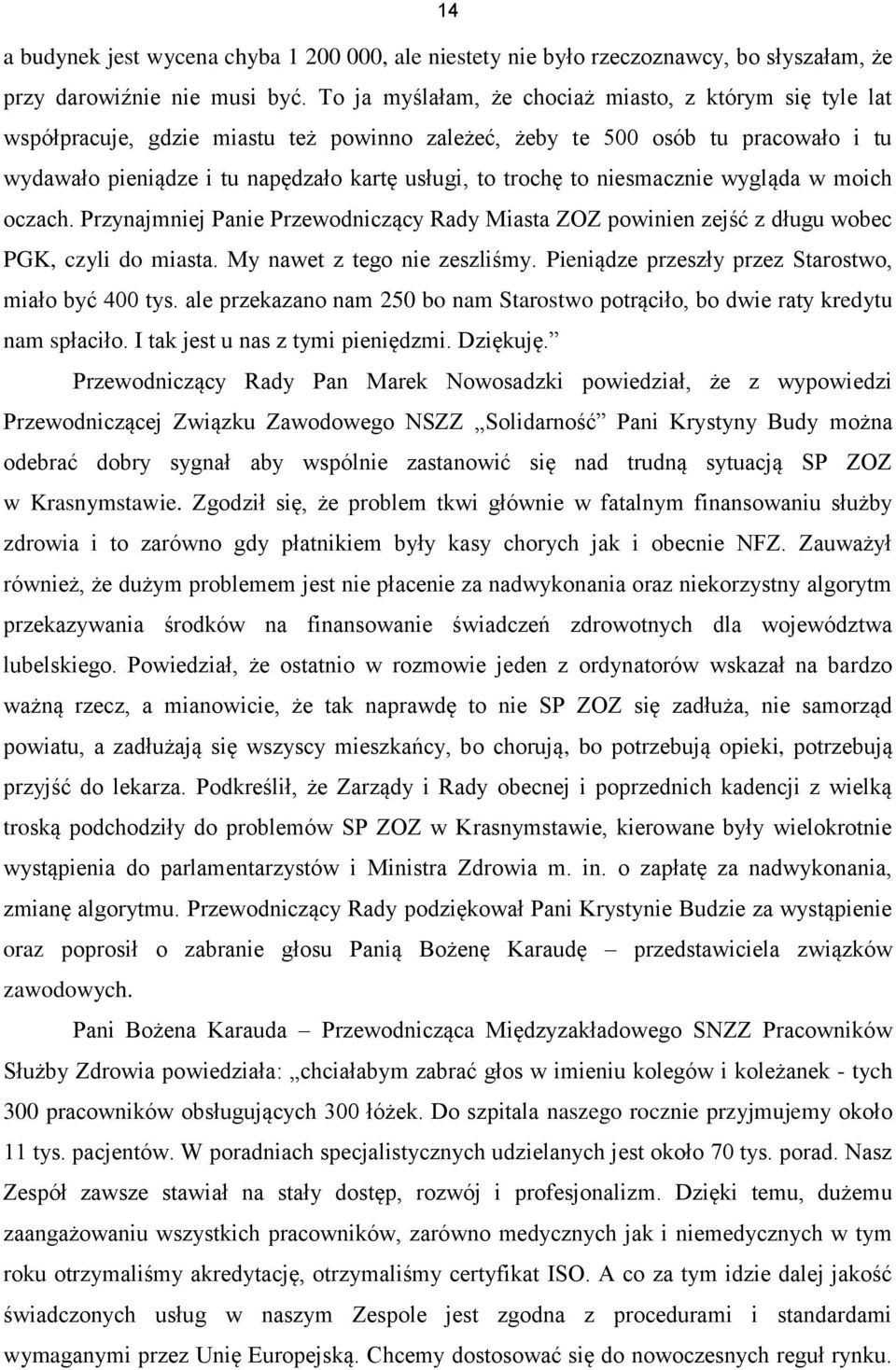 14

a budynek jest wycena chyba 1 200 000, ale niestety nie było rzeczoznawcy, bo słyszałam, że przy darowiźnie nie musi być. To ja myślałam, że chociaż miasto, z którym się tyle lat współpracuje, gdzie miastu też powinno zależeć, żeby te 500 osób tu pracowało i tu wydawało pieniądze i tu napędzało kartę usługi, to trochę to niesmacznie wygląda w moich oczach. Przynajmniej Panie Przewodniczący Rady Miasta ZOZ powinien zejść z długu wobec PGK, czyli do miasta. My nawet z tego nie zeszliśmy. Pieniądze przeszły przez Starostwo, miało być 400 tys. ale przekazano nam 250 bo nam Starostwo potrąciło, bo dwie raty kredytu nam spłaciło. I tak jest u nas z tymi pieniędzmi. Dziękuję.”

Przewodniczący Rady Pan Marek Nowosadzki powiedział, że z wypowiedzi Przewodniczącej Związku Zawodowego NSZZ „Solidarność” Pani Krystyny Budy można odebrać dobry sygnał aby wspólnie zastanowić się nad trudną sytuacją SP ZOZ w Krasnymstawie. Zgodził się, że problem tkwi głównie w fatalnym finansowaniu służby zdrowia i to zarówno gdy płatnikiem były kasy chorych jak i obecnie NFZ. Zauważył również, że dużym problemem jest nie płacenie za nadwykonania oraz niekorzystny algorytm przekazywania środków na finansowanie świadczeń zdrowotnych dla województwa lubelskiego. Powiedział, że ostatnio w rozmowie jeden z ordynatorów wskazał na bardzo ważną rzecz, a mianowicie, że tak naprawdę to nie SP ZOZ się zadłuża, nie samorząd powiatu, a zadłużają się wszyscy mieszkańcy, bo chorują, bo potrzebują opieki, potrzebują przyjść do lekarza. Podkreślił, że Zarządy i Rady obecnej i poprzednich kadencji z wielką troską podchodziły do problemów SP ZOZ w Krasnymstawie, kierowane były wielokrotnie wystąpienia do parlamentarzystów i Ministra Zdrowia m. in. o zapłatę za nadwykonania, zmianę algorytmu. Przewodniczący Rady podziękował Pani Krystynie Budzie za wystąpienie oraz poprosił o zabranie głosu Panią Bożenę Karaudę – przedstawiciela związków zawodowych.

Pani Bożena Karauda – Przewodnicząca Międzyzakładowego SNZZ Pracowników Służby Zdrowia powiedziała: „chciałabym zabrać głos w imieniu kolegów i koleżanek - tych 300 pracowników obsługujących 300 łóżek. Do szpitala naszego rocznie przyjmujemy około 11 tys. pacjentów. W poradniach specjalistycznych udzielanych jest około 70 tys. porad. Nasz Zespół zawsze stawiał na stały dostęp, rozwój i profesjonalizm. Dzięki temu, dużemu zaangażowaniu wszystkich pracowników, zarówno medycznych jak i niemedycznych w tym roku otrzymaliśmy akredytację, otrzymaliśmy certyfikat ISO. A co za tym idzie dalej jakość świadczonych usług w naszym Zespole jest zgodna z procedurami i standardami wymaganymi przez Unię Europejską. Chcemy dostosować się do nowoczesnych reguł rynku.